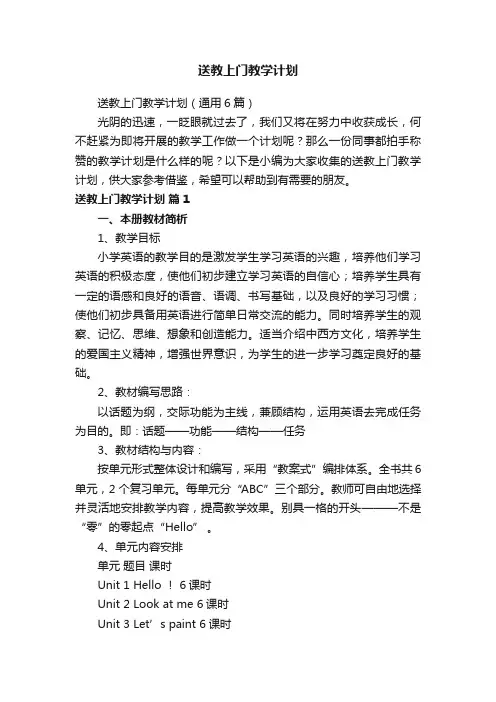 送教上门教学计划

送教上门教学计划（通用6篇）

光阴的迅速，一眨眼就过去了，我们又将在努力中收获成长，何不赶紧为即将开展的教学工作做一个计划呢？那么一份同事都拍手称赞的教学计划是什么样的呢？以下是小编为大家收集的送教上门教学计划，供大家参考借鉴，希望可以帮助到有需要的朋友。

送教上门教学计划 篇1

一、本册教材简析

1、教学目标

小学英语的教学目的是激发学生学习英语的兴趣，培养他们学习英语的积极态度，使他们初步建立学习英语的自信心；培养学生具有一定的语感和良好的语音、语调、书写基础，以及良好的学习习惯；使他们初步具备用英语进行简单日常交流的能力。同时培养学生的观察、记忆、思维、想象和创造能力。适当介绍中西方文化，培养学生的爱国主义精神，增强世界意识，为学生的进一步学习奠定良好的基础。

2、教材编写思路：

以话题为纲，交际功能为主线，兼顾结构，运用英语去完成任务为目的。即：话题——功能——结构——任务

3、教材结构与内容：

按单元形式整体设计和编写，采用“教案式”编排体系。全书共6单元，2个复习单元。每单元分“ABC”三个部分。教师可自由地选择并灵活地安排教学内容，提高教学效果。别具一格的开头———不是“零”的零起点“Hello”。

4、单元内容安排

单元 题目 课时

Unit 1 Hello ！ 6课时

Unit 2 Look at me 6课时

Unit 3 Let’s paint 6课时